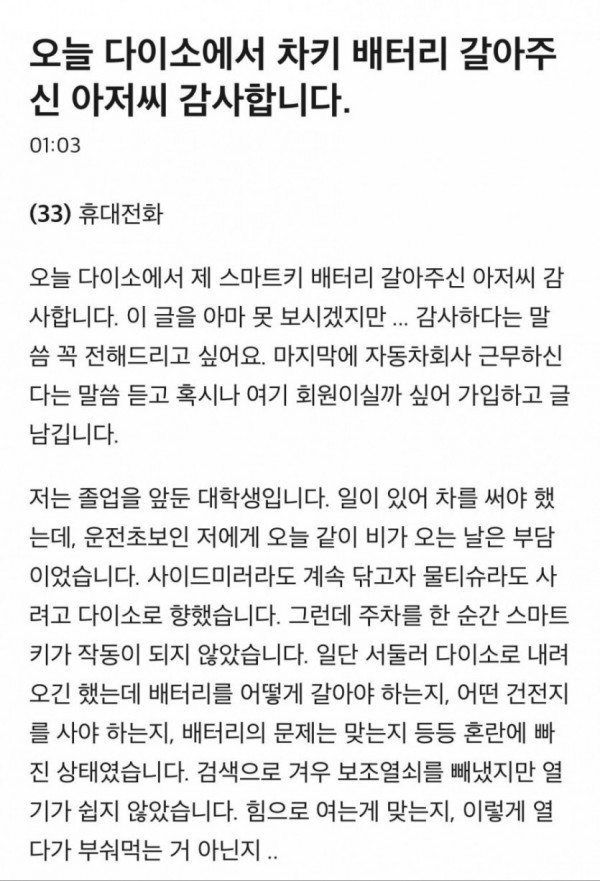 오늘 다이소에서 차키 배터리 갈아주신 아저씨 감사합니다.

01:03

(33) 휴대전화

오늘 다이소에서 제 스마트키 배터리 갈아주신 아저씨 감사합니다. 이 글을 아마 못 보시겠지만 ... 감사하다는 말씀 꼭 전해드리고 싶어요. 마지막에 자동차회사 근무하신다는 말씀 듣고 혹시나 여기 회원이실까 싶어 가입하고 글 남깁니다.

저는 졸업을 앞둔 대학생입니다. 일이 있어 차를 써야 했는데, 운전초보인 저에게 오늘 같이 비가 오는 날은 부담이었습니다. 사이드미러라도 계속 닦고자 물티슈라도 사려고 다이소로 향했습니다. 그런데 주차를 한 순간 스마트키가 작동이 되지 않았습니다. 일단 서둘러 다이소로 내려오긴 했는데 배터리를 어떻게 갈아야 하는지, 어떤 건전지를 사야 하는지, 배터리의 문제는 맞는지 등등 혼란에 빠진 상태였습니다. 검색으로 겨우 보조열쇠를 빼냈지만 열기가 쉽지 않았습니다. 힘으로 여는게 맞는지, 이렇게 열다가 부숴먹는 거 아닌지 ..